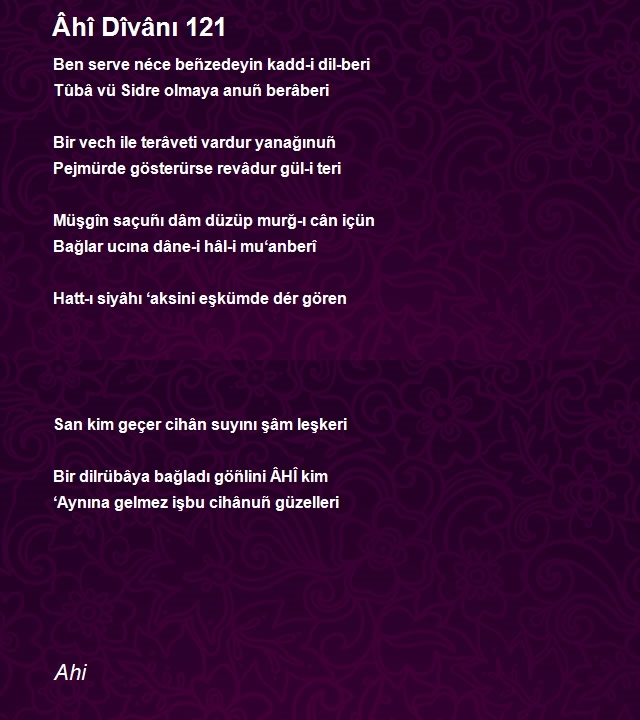 Âhî Dîvânı 121

Ben serve néce beñzedeyin kadd-i dil-beri
Tûbâ vü Sidre olmaya anuñ berâberi

Bir vech ile terâveti vardur yanağınuñ
Pejmürde gösterürse revâdur gül-i teri

Müşgîn saçuñı dâm düzüp murğ-ı cân içün
Bağlar ucına dâne-i hâl-i mu‘anberî

Hatt-ı siyâhı ‘aksini eşkümde dér gören

San kim geçer cihân suyını şâm leşkeri

Bir dilrübâya bağladı göñlini ÂHÎ kim
‘Aynına gelmez işbu cihânuñ güzelleri

Ahi